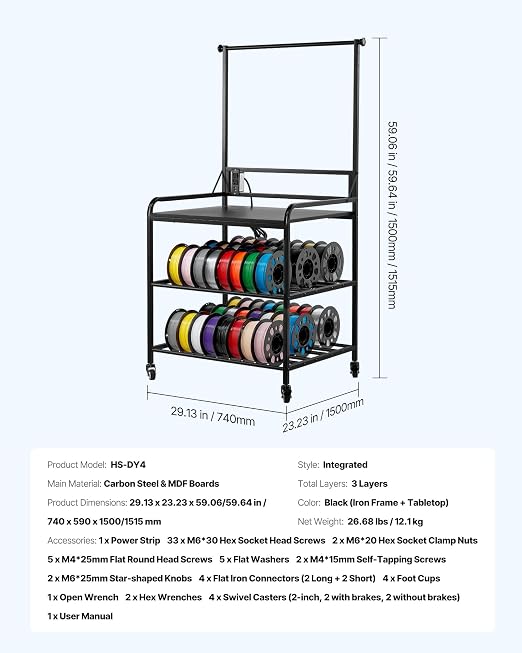 59.06 in / 59.64 in / 1500mm / 1515mm

29.13 in / 740mm

23.23 in / 1500mm

Product Model: HS-DY4

Main Material: Carbon Steel & MDF Boards

Product Dimensions: 29.13 x 23.23 x 59.06/59.64 in / 740 x 590 x 1500/1515 mm

Style: Integrated

Total Layers: 3 Layers

Color: Black (Iron Frame + Tabletop)

Net Weight: 26.68 lbs / 12.1 kg

Accessories: 1 x Power Strip 33 x M6*30 Hex Socket Head Screws 2 x M6*20 Hex Socket Clamp Nuts 5 x M4*25mm Flat Round Head Screws 5 x Flat Washers 2 x M4*15mm Self-Tapping Screws 2 x M6*25mm Star-shaped Knobs 4 x Flat Iron Connectors (2 Long + 2 Short) 4 x Foot Cups 1 x Open Wrench 2 x Hex Wrenches 4 x Swivel Casters (2-inch, 2 with brakes, 2 without brakes) 1 x User Manual